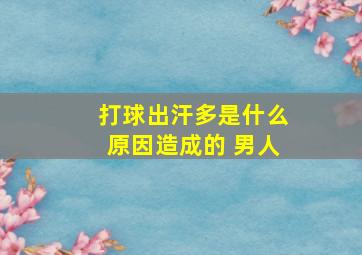 打球出汗多是什么原因造成的 男人